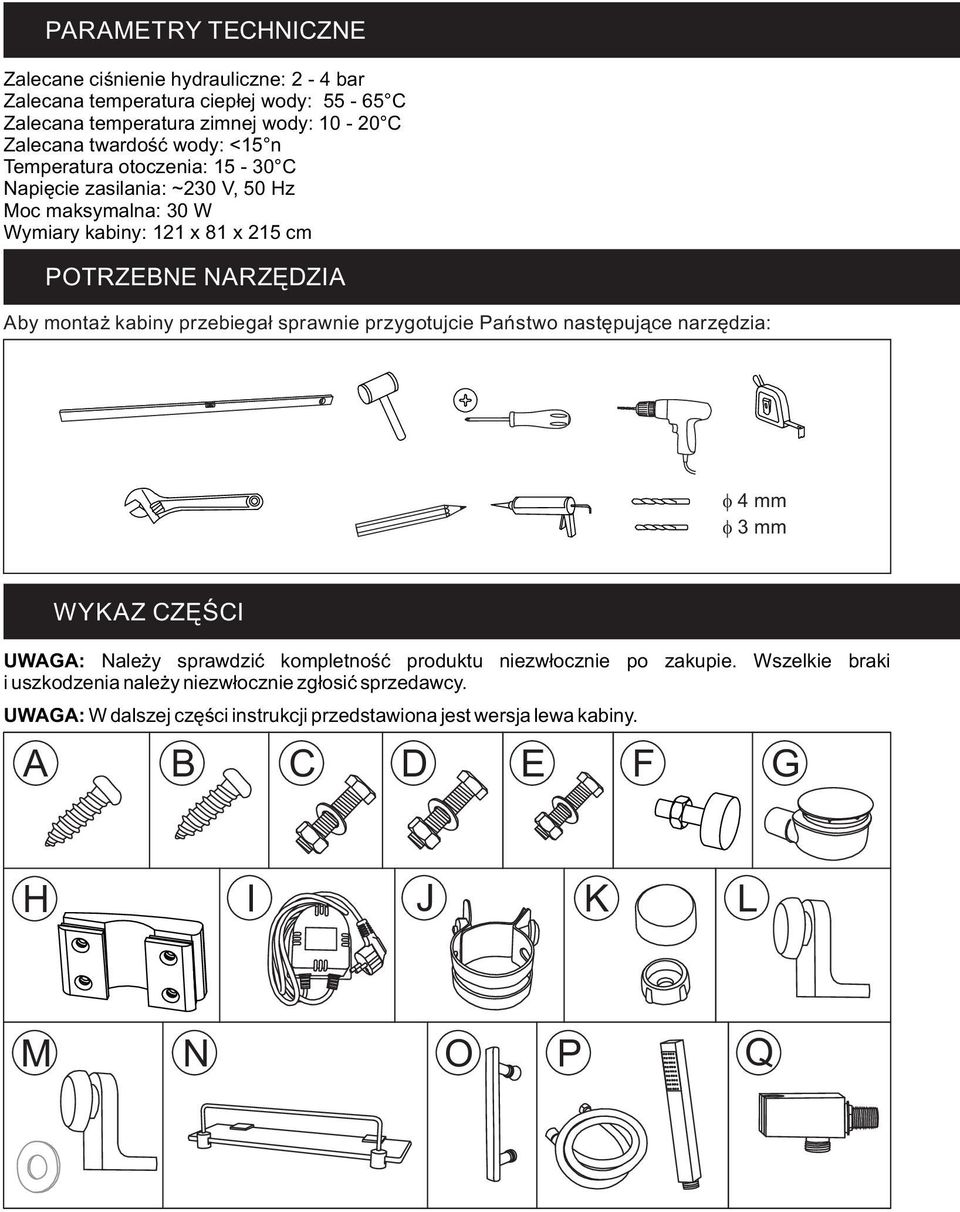 PARAMETRY TECHNICZNE

Zalecane ciśnienie hydrauliczne: 2 - 4 bar
Zalecana temperatura ciepłej wody: 55 - 65°C
Zalecana temperatura zimnej wody: 10 - 20°C
Zalecana twardość wody: <15°n
Temperatura otoczenia: 15 - 30°C
Napięcie zasilania: ~230 V, 50 Hz
Moc maksymalna: 30 W
Wymiary kabiny: 121 x 81 x 215 cm

POTRZEBNE NARZĘDZIA

Aby montaż kabiny przebiegał sprawnie przygotujcie Państwo następujące narzędzia:

$\phi$ 4 mm
$\phi$ 3 mm

WYKAZ CZĘŚCI

UWAGA: Należy sprawdzić kompletność produktu niezwłocznie po zakupie. Wszelkie braki i uszkodzenia należy niezwłocznie zgłosić sprzedawcy.

UWAGA: W dalszej części instrukcji przedstawiona jest wersja lewa kabiny.

A B C D E F G
H I J K L
M N O P Q